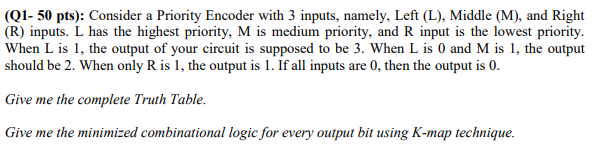 (Q1- 50 pts): Consider a Priority Encoder with 3 inputs, namely, Left (L), Middle (M), and Right (R) inputs. L has the highest priority, M is medium priority, and R input is the lowest priority. When L is 1, the output of your circuit is supposed to be 3. When L is 0 and M is 1, the output should be 2. When only R is 1, the output is 1. If all inputs are 0, then the output is 0.

Give me the complete Truth Table.

Give me the minimized combinational logic for every output bit using K-map technique.